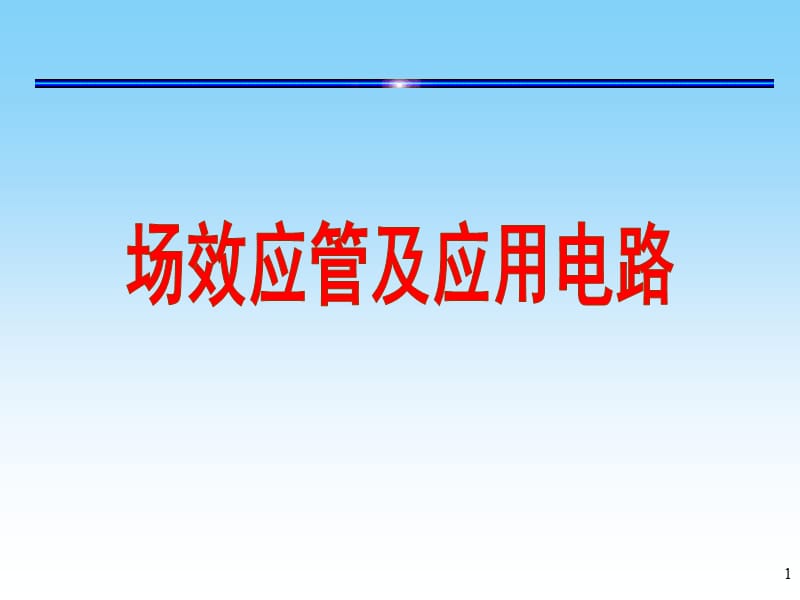 场效应管及应用电路

1